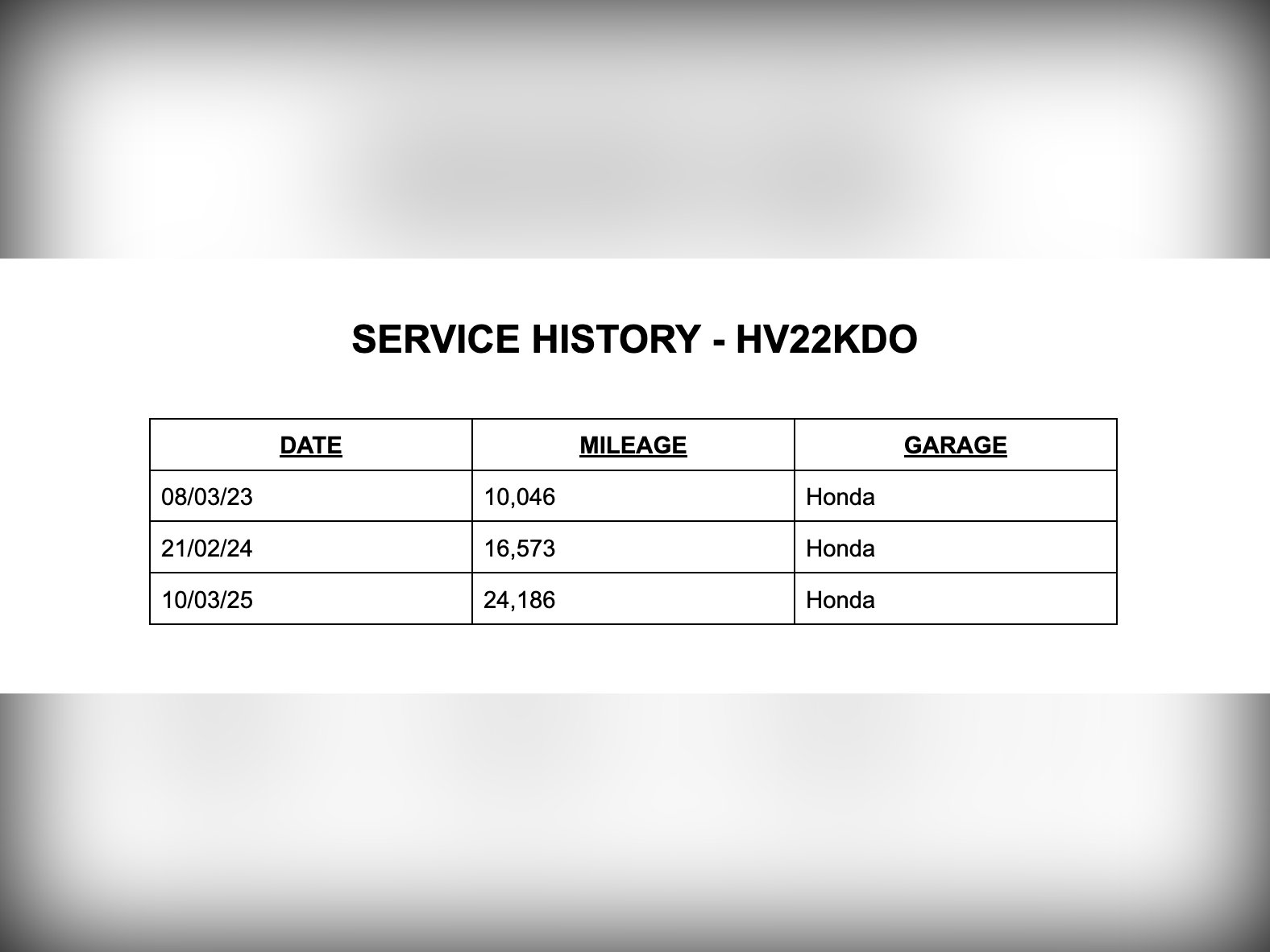 SERVICE HISTORY - HV22KDO

| DATE | MILEAGE | GARAGE |
|---|---|---|
| 08/03/23 | 10,046 | Honda |
| 21/02/24 | 16,573 | Honda |
| 10/03/25 | 24,186 | Honda |